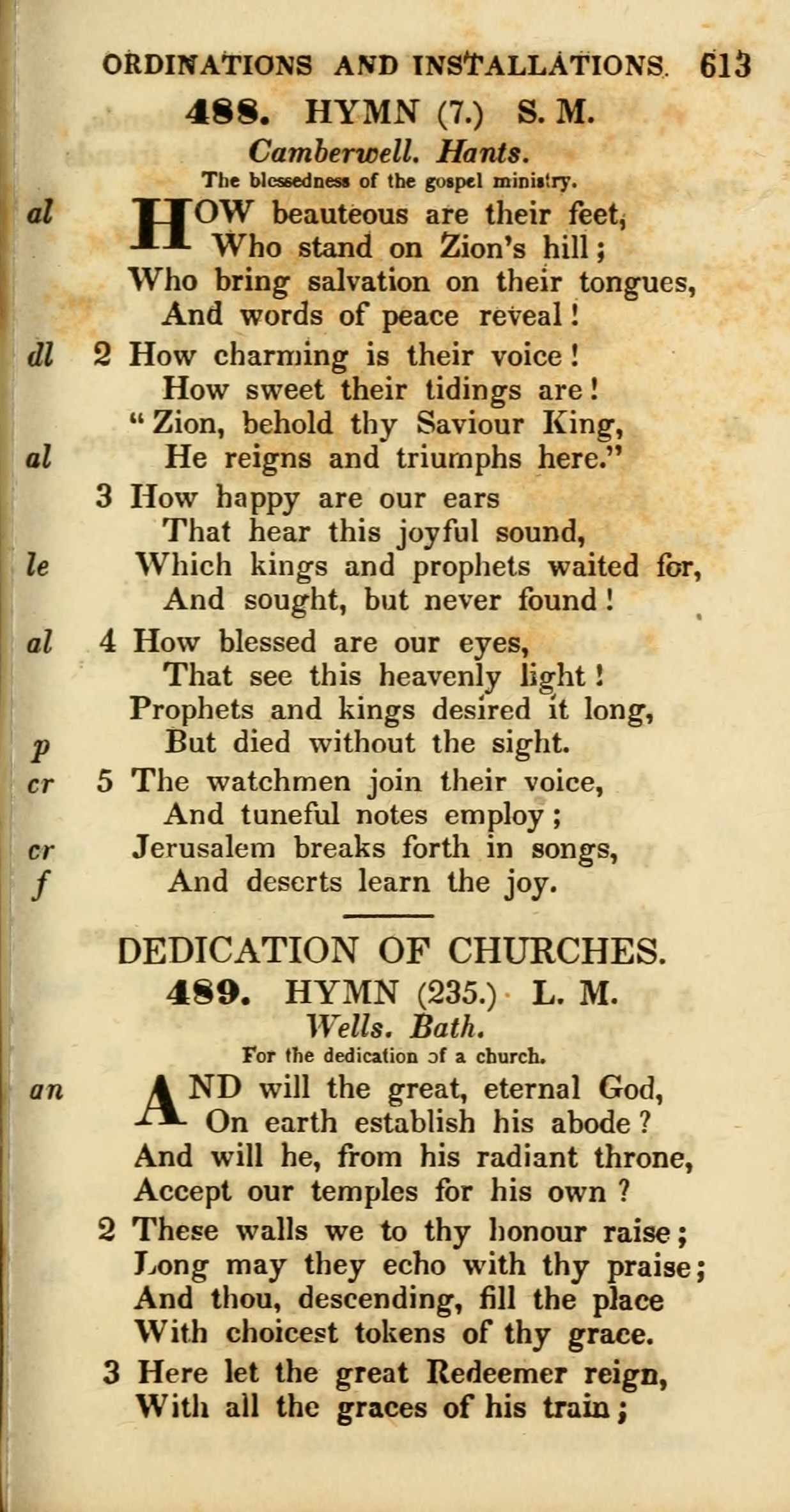 ORDINATIONS AND INSTALLATIONS. 613

488. HYMN (7.) S. M.

Camberwell. Hants.

The blessedness of the gospel ministry.

al HOW beauteous are their feet,
Who stand on Zion's hill;
Who bring salvation on their tongues,
And words of peace reveal!

dl 2 How charming is their voice!
How sweet their tidings are!
"Zion, behold thy Saviour King,
al He reigns and triumphs here."

3 How happy are our ears
That hear this joyful sound,
le Which kings and prophets waited for,
And sought, but never found!

al 4 How blessed are our eyes,
That see this heavenly light!
Prophets and kings desired it long,
p But died without the sight.

cr 5 The watchmen join their voice,
And tuneful notes employ;
cr Jerusalem breaks forth in songs,
f And deserts learn the joy.

DEDICATION OF CHURCHES.

489. HYMN (235.) L. M.

Wells. Bath.

For the dedication of a church.

an AND will the great, eternal God,
On earth establish his abode?
And will he, from his radiant throne,
Accept our temples for his own?

2 These walls we to thy honour raise;
Long may they echo with thy praise;
And thou, descending, fill the place
With choicest tokens of thy grace.

3 Here let the great Redeemer reign,
With all the graces of his train;